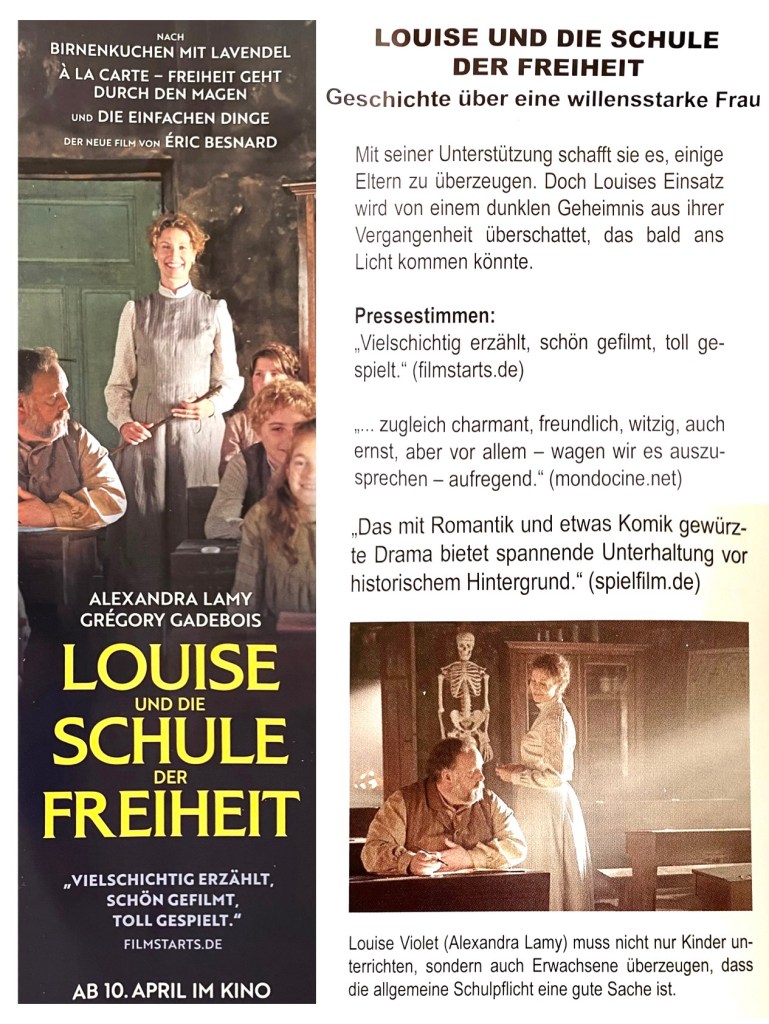 NACH
BIRNENKUCHEN MIT LAVENDEL
À LA CARTE – FREIHEIT GEHT DURCH DEN MAGEN
UND DIE EINFACHEN DINGE
DER NEUE FILM VON ÉRIC BESNARD

ALEXANDRA LAMY
GRÉGORY GADEBOIS

LOUISE
UND DIE
SCHULE
DER
FREIHEIT

„VIELSCHICHTIG ERZÄHLT, SCHÖN GEFILMT, TOLL GESPIELT."
FILMSTARTS.DE

AB 10. APRIL IM KINO

LOUISE UND DIE SCHULE DER FREIHEIT
Geschichte über eine willensstarke Frau

Mit seiner Unterstützung schafft sie es, einige Eltern zu überzeugen. Doch Louises Einsatz wird von einem dunklen Geheimnis aus ihrer Vergangenheit überschattet, das bald ans Licht kommen könnte.

Pressestimmen:
„Vielschichtig erzählt, schön gefilmt, toll gespielt." (filmstarts.de)

„... zugleich charmant, freundlich, witzig, auch ernst, aber vor allem – wagen wir es auszusprechen – aufregend." (mondocine.net)

„Das mit Romantik und etwas Komik gewürzte Drama bietet spannende Unterhaltung vor historischem Hintergrund." (spielfilm.de)

Louise Violet (Alexandra Lamy) muss nicht nur Kinder unterrichten, sondern auch Erwachsene überzeugen, dass die allgemeine Schulpflicht eine gute Sache ist.